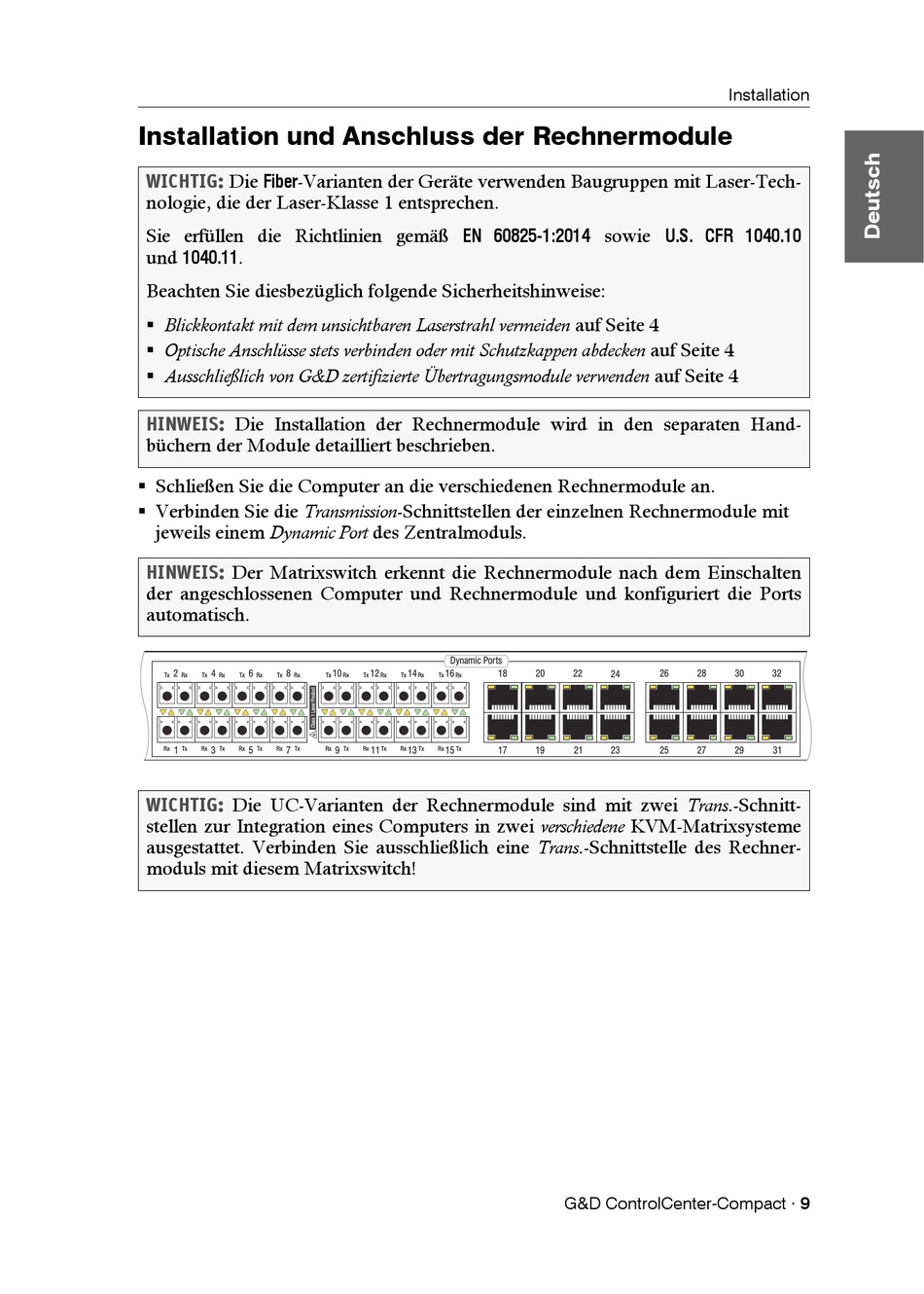 Installation

Deutsch

Installation und Anschluss der Rechnermodule

WICHTIG: Die Fiber-Varianten der Geräte verwenden Baugruppen mit Laser-Technologie, die der Laser-Klasse 1 entsprechen.

Sie erfüllen die Richtlinien gemäß EN 60825-1:2014 sowie U.S. CFR 1040.10 und 1040.11.

Beachten Sie diesbezüglich folgende Sicherheitshinweise:

▪ Blickkontakt mit dem unsichtbaren Laserstrahl vermeiden auf Seite 4
▪ Optische Anschlüsse stets verbinden oder mit Schutzkappen abdecken auf Seite 4
▪ Ausschließlich von G&D zertifizierte Übertragungsmodule verwenden auf Seite 4

HINWEIS: Die Installation der Rechnermodule wird in den separaten Handbüchern der Module detailliert beschrieben.

▪ Schließen Sie die Computer an die verschiedenen Rechnermodule an.
▪ Verbinden Sie die Transmission-Schnittstellen der einzelnen Rechnermodule mit jeweils einem Dynamic Port des Zentralmoduls.

HINWEIS: Der Matrixswitch erkennt die Rechnermodule nach dem Einschalten der angeschlossenen Computer und Rechnermodule und konfiguriert die Ports automatisch.

Dynamic Ports
Tx 2 Rx Tx 4 Rx Tx 6 Rx Tx 8 Rx Tx 10 Rx Tx 12 Rx Tx 14 Rx Tx 16 Rx 18 20 22 24 26 28 30 32
Rx 1 Tx Rx 3 Tx Rx 5 Tx Rx 7 Tx Rx 9 Tx Rx 11 Tx Rx 13 Tx Rx 15 Tx 17 19 21 23 25 27 29 31

WICHTIG: Die UC-Varianten der Rechnermodule sind mit zwei Trans.-Schnittstellen zur Integration eines Computers in zwei verschiedene KVM-Matrixsysteme ausgestattet. Verbinden Sie ausschließlich eine Trans.-Schnittstelle des Rechnermoduls mit diesem Matrixswitch!

G&D ControlCenter-Compact · 9